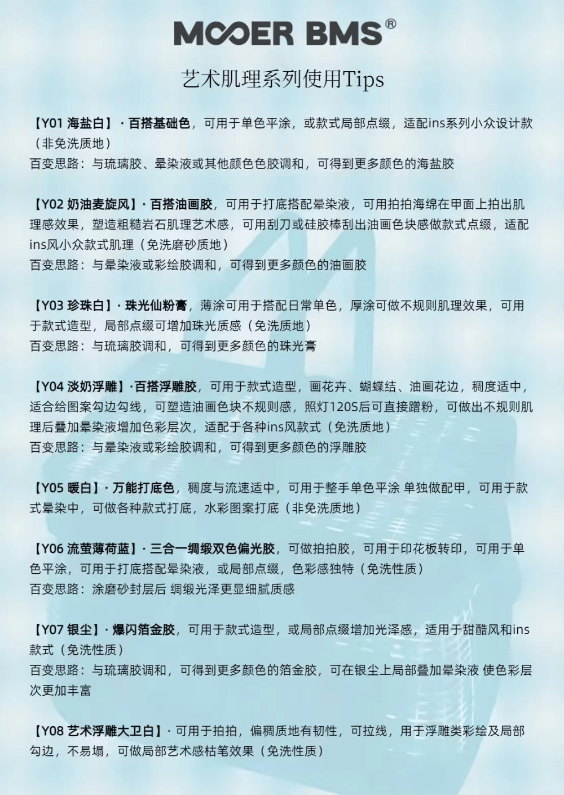 MOOER BMS®

艺术肌理系列使用Tips

【Y01 海盐白】· 百搭基础色，可用于单色平涂，或款式局部点缀，适配ins系列小众设计款（非免洗质地）
百变思路：与琉璃胶、晕染液或其他颜色色胶调和，可得到更多颜色的海盐胶

【Y02 奶油麦旋风】· 百搭油画胶，可用于打底搭配晕染液，可用拍拍海绵在甲面上拍出肌理感效果，塑造粗糙岩石肌理艺术感，可用刮刀或硅胶棒刮出油画色块感做款式点缀，适配ins风小众款式肌理（免洗磨砂质地）
百变思路：与晕染液或彩绘胶调和，可得到更多颜色的油画胶

【Y03 珍珠白】· 珠光仙粉膏，薄涂可用于搭配日常单色，厚涂可做不规则肌理效果，可用于款式造型，局部点缀可增加珠光质感（免洗质地）
百变思路：与琉璃胶调和，可得到更多颜色的珠光膏

【Y04 淡奶浮雕】· 百搭浮雕胶，可用于款式造型，画花卉、蝴蝶结、油画花边，稠度适中，适合给图案勾边勾线，可塑造油画色块不规则感，照灯120S后可直接蹭粉，可做出不规则肌理后叠加晕染液增加色彩层次，适配于各种ins风款式（免洗质地）
百变思路：与晕染液或彩绘胶调和，可得到更多颜色的浮雕胶

【Y05 暖白】· 万能打底色，稠度与流速适中，可用于整手单色平涂 单独做配甲，可用于款式晕染中，可做各种款式打底，水彩图案打底（非免洗质地）

【Y06 流萤薄荷蓝】· 三合一绸缎双色偏光胶，可做拍拍胶，可用于印花板转印，可用于单色平涂，可用于打底搭配晕染液，或局部点缀，色彩感独特（免洗性质）
百变思路：涂磨砂封层后 绸缎光泽更显细腻质感

【Y07 银尘】· 爆闪箔金胶，可用于款式造型，或局部点缀增加光泽感，适用于甜酷风和ins款式（免洗性质）
百变思路：与琉璃胶调和，可得到更多颜色的箔金胶，可在银尘上局部叠加晕染液 使色彩层次更加丰富

【Y08 艺术浮雕大卫白】· 可用于拍拍，偏稠质地有韧性，可拉线，用于浮雕类彩绘及局部勾边，不易塌，可做局部艺术感枯笔效果（免洗性质）